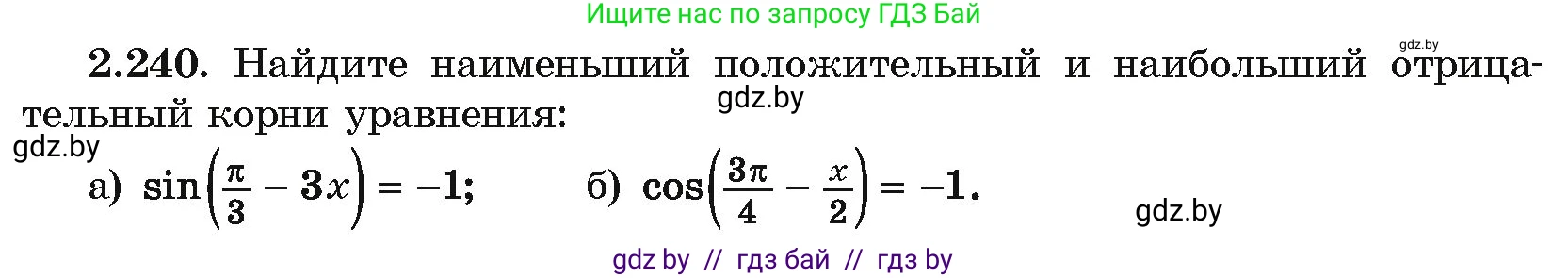 Ищите нас по запросу ГДЗ Бай

gdz.by

2.240. Найдите наименьший положительный и наибольший отрицательный корни уравнения:

gdz.by

gdz.by

а) $\sin\left(\frac{\pi}{3} - 3x\right) = -1$; б) $\cos\left(\frac{3\pi}{4} - \frac{x}{2}\right) = -1$.

gdz.by

gdz by // гдз бай // гдз by